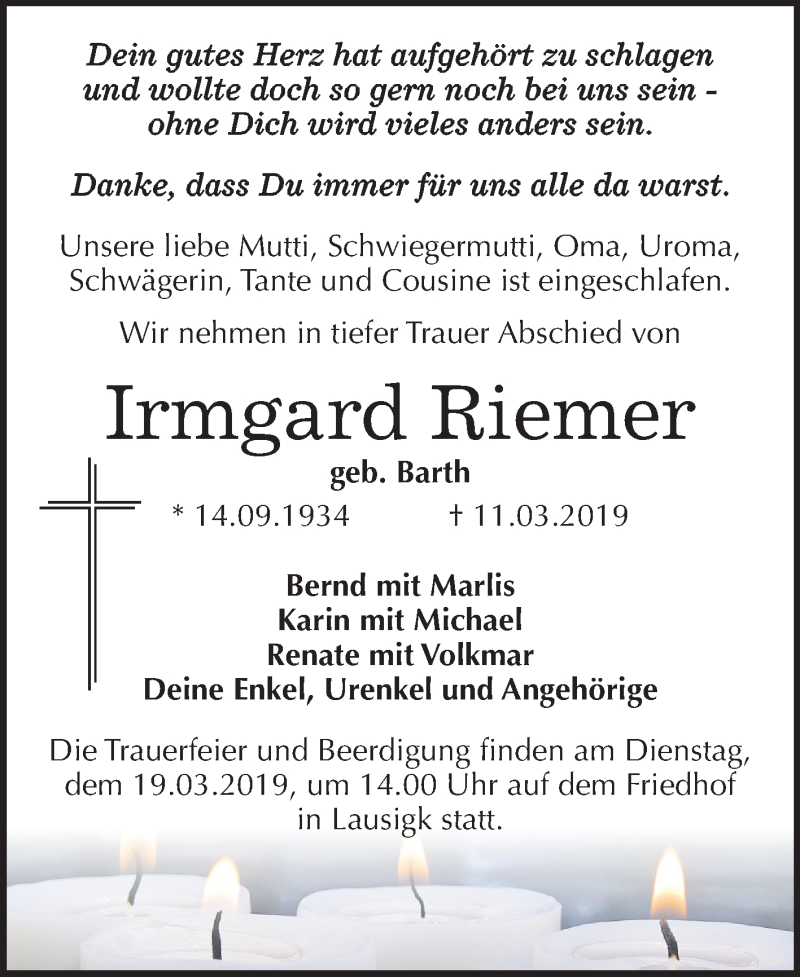 Dein gutes Herz hat aufgehört zu schlagen und wollte doch so gern noch bei uns sein - ohne Dich wird vieles anders sein.

Danke, dass Du immer für uns alle da warst.

Unsere liebe Mutti, Schwiegermutti, Oma, Uroma, Schwägerin, Tante und Cousine ist eingeschlafen.

Wir nehmen in tiefer Trauer Abschied von

Irmgard Riemer

geb. Barth

* 14.09.1934 † 11.03.2019

Bernd mit Marlis
Karin mit Michael
Renate mit Volkmar
Deine Enkel, Urenkel und Angehörige

Die Trauerfeier und Beerdigung finden am Dienstag, dem 19.03.2019, um 14.00 Uhr auf dem Friedhof in Lausigk statt.